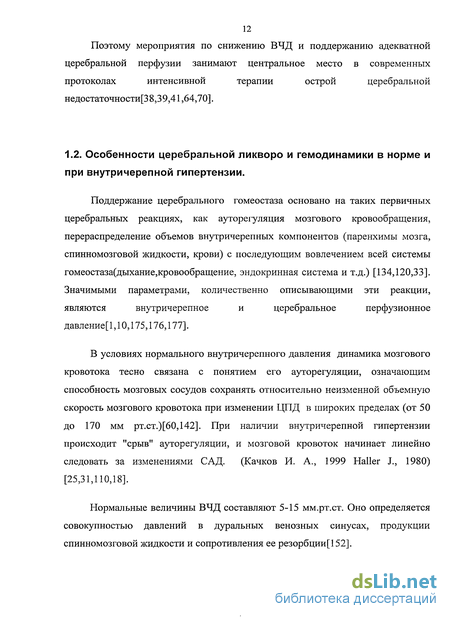 12

Поэтому мероприятия по снижению ВЧД и поддержанию адекватной церебральной перфузии занимают центральное место в современных протоколах интенсивной терапии острой церебральной недостаточности[38,39,41,64,70].

1.2. Особенности церебральной ликворо и гемодинамики в норме и при внутричерепной гипертензии.

Поддержание церебрального гомеостаза основано на таких первичных церебральных реакциях, как ауторегуляция мозгового кровообращения, перераспределение объемов внутричерепных компонентов (паренхимы мозга, спинномозговой жидкости, крови) с последующим вовлечением всей системы гомеостаза(дыхание,кровообращение, эндокринная система и т.д.) [134,120,33]. Значимыми параметрами, количественно описывающими эти реакции, являются внутричерепное и церебральное перфузионное давление[1,10,175,176,177].

В условиях нормального внутричерепного давления динамика мозгового кровотока тесно связана с понятием его ауторегуляции, означающим способность мозговых сосудов сохранять относительно неизменной объемную скорость мозгового кровотока при изменении ЦПД в широких пределах (от 50 до 170 мм рт.ст.)[60,142]. При наличии внутричерепной гипертензии происходит "срыв" ауторегуляции, и мозговой кровоток начинает линейно следовать за изменениями САД. (Качков И. А., 1999 Haller J., 1980) [25,31,110,18].

Нормальные величины ВЧД составляют 5-15 мм.рт.ст. Оно определяется совокупностью давлений в дуральных венозных синусах, продукции спинномозговой жидкости и сопротивления ее резорбции[152].

dsLib.net
библиотека диссертаций